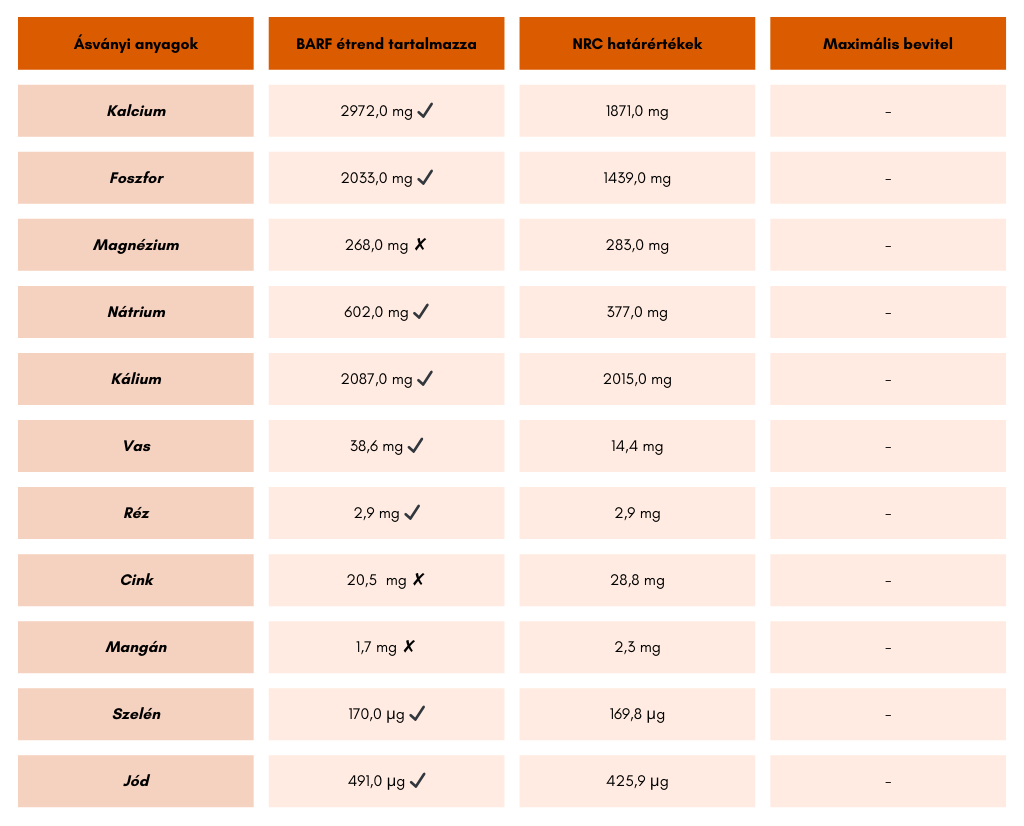 | Ásványi anyagok | BARF étrend tartalmazza | NRC határértékek | Maximális bevitel |
|---|---|---|---|
| Kalcium | 2972,0 mg ✓ | 1871,0 mg | - |
| Foszfor | 2033,0 mg ✓ | 1439,0 mg | - |
| Magnézium | 268,0 mg ✗ | 283,0 mg | - |
| Nátrium | 602,0 mg ✓ | 377,0 mg | - |
| Kálium | 2087,0 mg ✓ | 2015,0 mg | - |
| Vas | 38,6 mg ✓ | 14,4 mg | - |
| Réz | 2,9 mg ✓ | 2,9 mg | - |
| Cink | 20,5 mg ✗ | 28,8 mg | - |
| Mangán | 1,7 mg ✗ | 2,3 mg | - |
| Szelén | 170,0 µg ✓ | 169,8 µg | - |
| Jód | 491,0 µg ✓ | 425,9 µg | - |